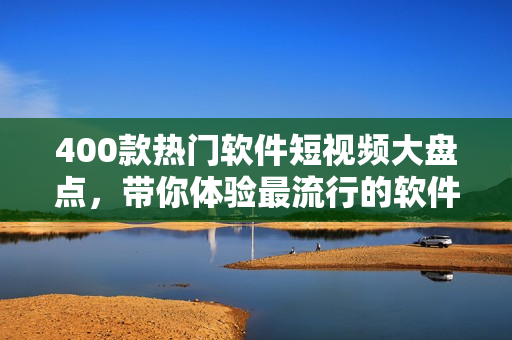 400款热门软件短视频大盘点，带你体验最流行的软件